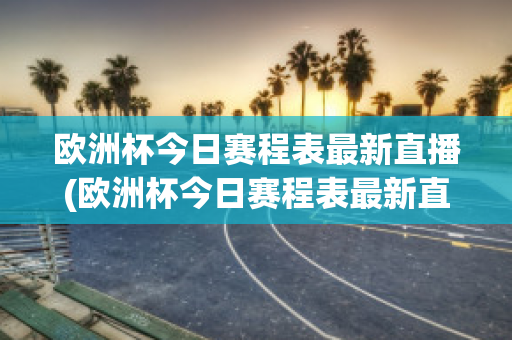 欧洲杯今日赛程表最新直播(欧洲杯今日赛程表最新直